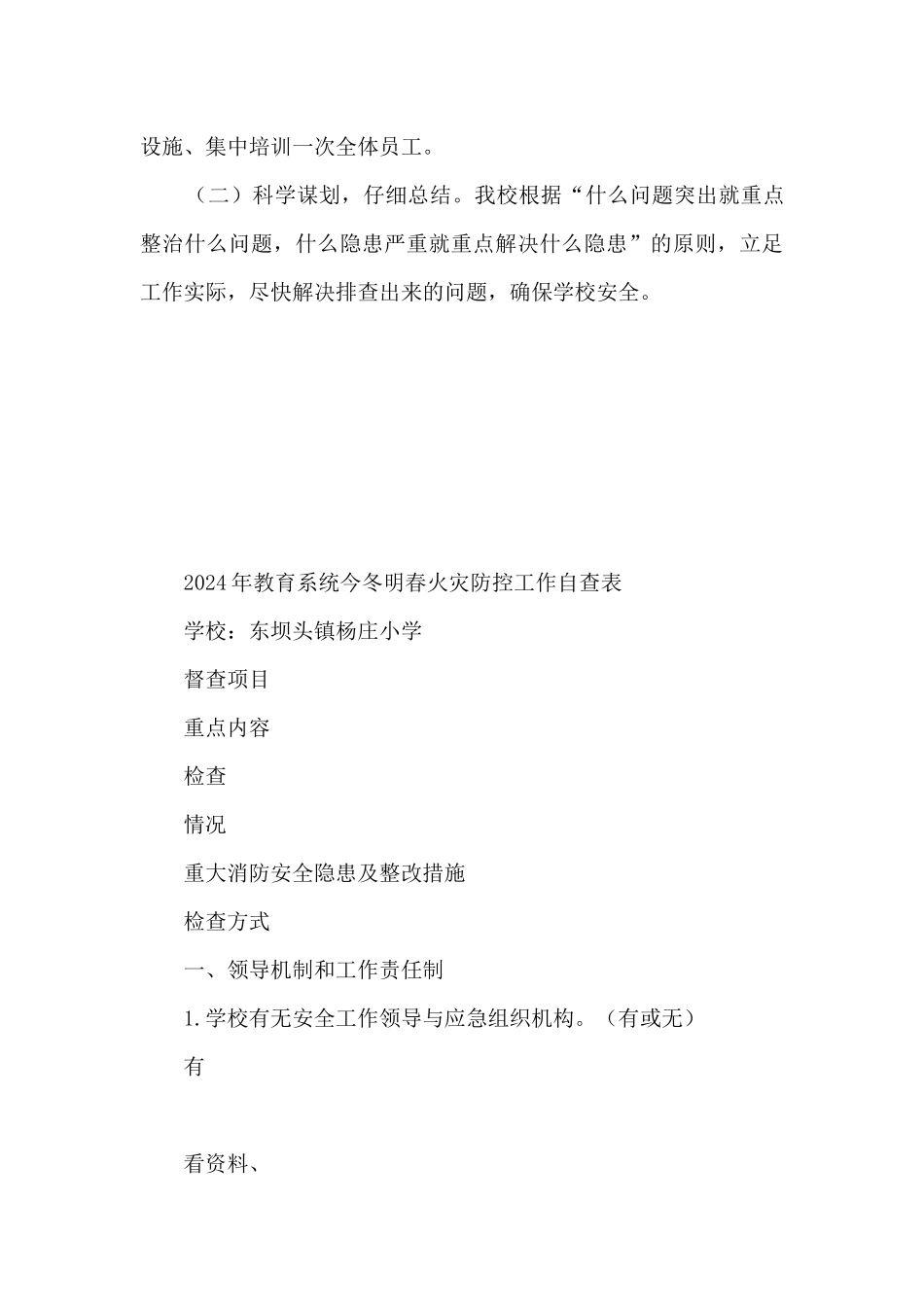 设施、集中培训一次全体员工。

（二）科学谋划，仔细总结。我校根据“什么问题突出就重点整治什么问题，什么隐患严重就重点解决什么隐患”的原则，立足工作实际，尽快解决排查出来的问题，确保学校安全。

2024年教育系统今冬明春火灾防控工作自查表

学校：东坝头镇杨庄小学

督查项目

重点内容

检查

情况

重大消防安全隐患及整改措施

检查方式

一、领导机制和工作责任制

1.学校有无安全工作领导与应急组织机构。（有或无）

有

看资料、